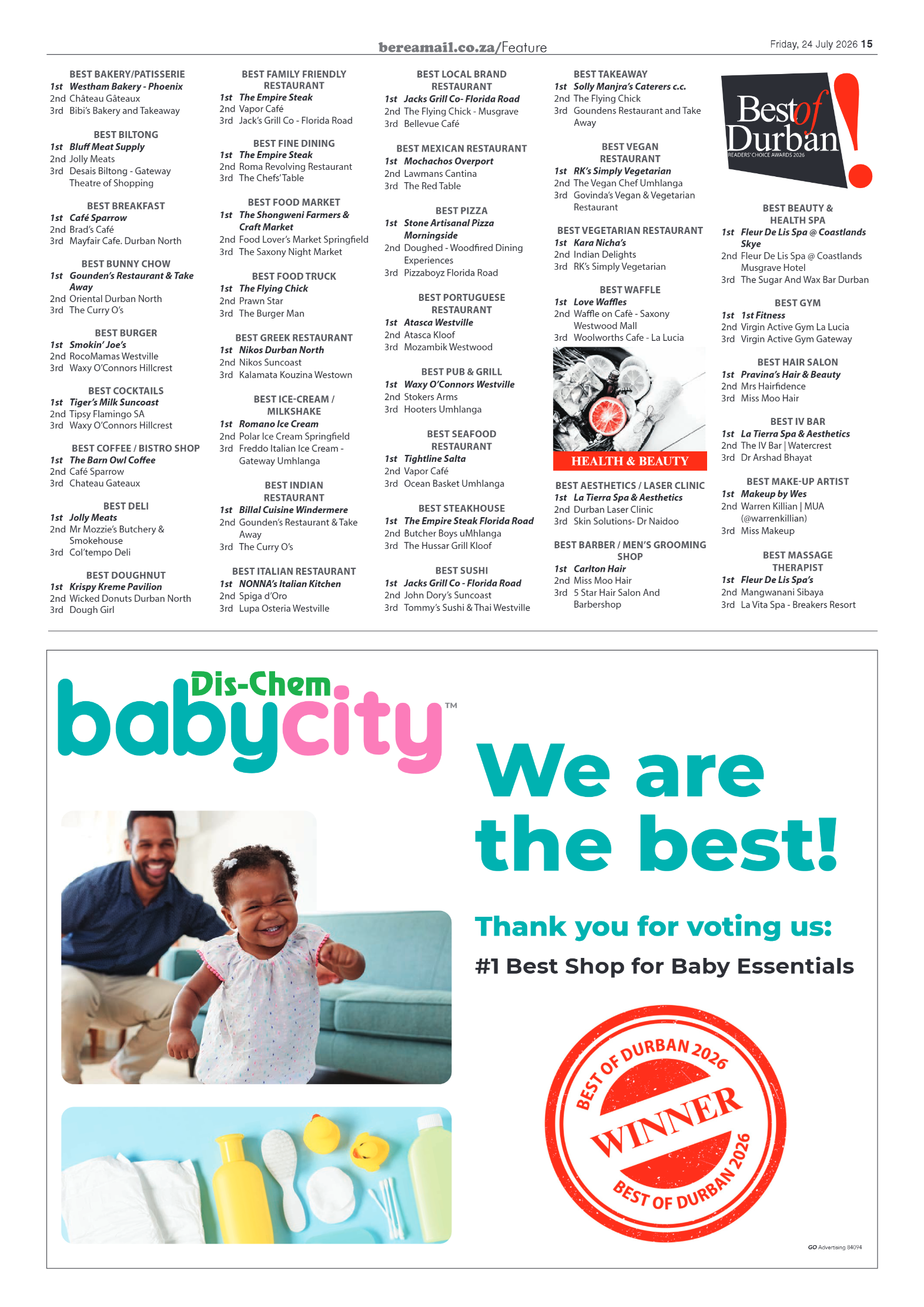 bereamail.co.za/Feature

Friday, 24 July 2026 15

BEST BAKERY/PATISSERIE
1st Westham Bakery - Phoenix
2nd Château Gâteaux
3rd Bibi's Bakery and Takeaway

BEST BILTONG
1st Bluff Meat Supply
2nd Jolly Meats
3rd Desais Biltong - Gateway Theatre of Shopping

BEST BREAKFAST
1st Café Sparrow
2nd Brad's Café
3rd Mayfair Cafe. Durban North

BEST BUNNY CHOW
1st Gounden's Restaurant & Take Away
2nd Oriental Durban North
3rd The Curry O's

BEST BURGER
1st Smokin' Joe's
2nd RocoMamas Westville
3rd Waxy O'Connors Hillcrest

BEST COCKTAILS
1st Tiger's Milk Suncoast
2nd Tipsy Flamingo SA
3rd Waxy O'Connors Hillcrest

BEST COFFEE / BISTRO SHOP
1st The Barn Owl Coffee
2nd Café Sparrow
3rd Chateau Gateaux

BEST DELI
1st Jolly Meats
2nd Mr Mozzie's Butchery & Smokehouse
3rd Col'tempo Deli

BEST DOUGHNUT
1st Krispy Kreme Pavilion
2nd Wicked Donuts Durban North
3rd Dough Girl

BEST FAMILY FRIENDLY RESTAURANT
1st The Empire Steak
2nd Vapor Café
3rd Jack's Grill Co - Florida Road

BEST FINE DINING
1st The Empire Steak
2nd Roma Revolving Restaurant
3rd The Chefs' Table

BEST FOOD MARKET
1st The Shongweni Farmers & Craft Market
2nd Food Lover's Market Springfield
3rd The Saxony Night Market

BEST FOOD TRUCK
1st The Flying Chick
2nd Prawn Star
3rd The Burger Man

BEST GREEK RESTAURANT
1st Nikos Durban North
2nd Nikos Suncoast
3rd Kalamata Kouzina Westown

BEST ICE-CREAM / MILKSHAKE
1st Romano Ice Cream
2nd Polar Ice Cream Springfield
3rd Freddo Italian Ice Cream - Gateway Umhlanga

BEST INDIAN RESTAURANT
1st Billal Cuisine Windermere
2nd Gounden's Restaurant & Take Away
3rd The Curry O's

BEST ITALIAN RESTAURANT
1st NONNA's Italian Kitchen
2nd Spiga d'Oro
3rd Lupa Osteria Westville

BEST LOCAL BRAND RESTAURANT
1st Jacks Grill Co- Florida Road
2nd The Flying Chick - Musgrave
3rd Bellevue Café

BEST MEXICAN RESTAURANT
1st Mochachos Overport
2nd Lawmans Cantina
3rd The Red Table

BEST PIZZA
1st Stone Artisanal Pizza Morningside
2nd Doughed - Woodfired Dining Experiences
3rd Pizzaboyz Florida Road

BEST PORTUGUESE RESTAURANT
1st Atasca Westville
2nd Atasca Kloof
3rd Mozambik Westwood

BEST PUB & GRILL
1st Waxy O'Connors Westville
2nd Stokers Arms
3rd Hooters Umhlanga

BEST SEAFOOD RESTAURANT
1st Tightline Salta
2nd Vapor Café
3rd Ocean Basket Umhlanga

BEST STEAKHOUSE
1st The Empire Steak Florida Road
2nd Butcher Boys uMhlanga
3rd The Hussar Grill Kloof

BEST SUSHI
1st Jacks Grill Co - Florida Road
2nd John Dory's Suncoast
3rd Tommy's Sushi & Thai Westville

BEST TAKEAWAY
1st Solly Manjra's Caterers c.c.
2nd The Flying Chick
3rd Goundens Restaurant and Take Away

BEST VEGAN RESTAURANT
1st RK's Simply Vegetarian
2nd The Vegan Chef Umhlanga
3rd Govinda's Vegan & Vegetarian Restaurant

BEST VEGETARIAN RESTAURANT
1st Kara Nicha's
2nd Indian Delights
3rd RK's Simply Vegetarian

BEST WAFFLE
1st Love Waffles
2nd Waffle on Cafè - Saxony Westwood Mall
3rd Woolworths Cafe - La Lucia

HEALTH & BEAUTY

BEST AESTHETICS / LASER CLINIC
1st La Tierra Spa & Aesthetics
2nd Durban Laser Clinic
3rd Skin Solutions- Dr Naidoo

BEST BARBER / MEN'S GROOMING SHOP
1st Carlton Hair
2nd Miss Moo Hair
3rd 5 Star Hair Salon And Barbershop

Best of Durban!
READERS' CHOICE AWARDS 2026

BEST BEAUTY & HEALTH SPA
1st Fleur De Lis Spa @ Coastlands Skye
2nd Fleur De Lis Spa @ Coastlands Musgrave Hotel
3rd The Sugar And Wax Bar Durban

BEST GYM
1st 1st Fitness
2nd Virgin Active Gym La Lucia
3rd Virgin Active Gym Gateway

BEST HAIR SALON
1st Pravina's Hair & Beauty
2nd Mrs Hairfidence
3rd Miss Moo Hair

BEST IV BAR
1st La Tierra Spa & Aesthetics
2nd The IV Bar | Watercrest
3rd Dr Arshad Bhayat

BEST MAKE-UP ARTIST
1st Makeup by Wes
2nd Warren Killian | MUA (@warrenkillian)
3rd Miss Makeup

BEST MASSAGE THERAPIST
1st Fleur De Lis Spa's
2nd Mangwanani Sibaya
3rd La Vita Spa - Breakers Resort

Dis-Chem babycity™

We are the best!

Thank you for voting us:

#1 Best Shop for Baby Essentials

BEST OF DURBAN 2026
WINNER
BEST OF DURBAN 2026

GO Advertising 84094